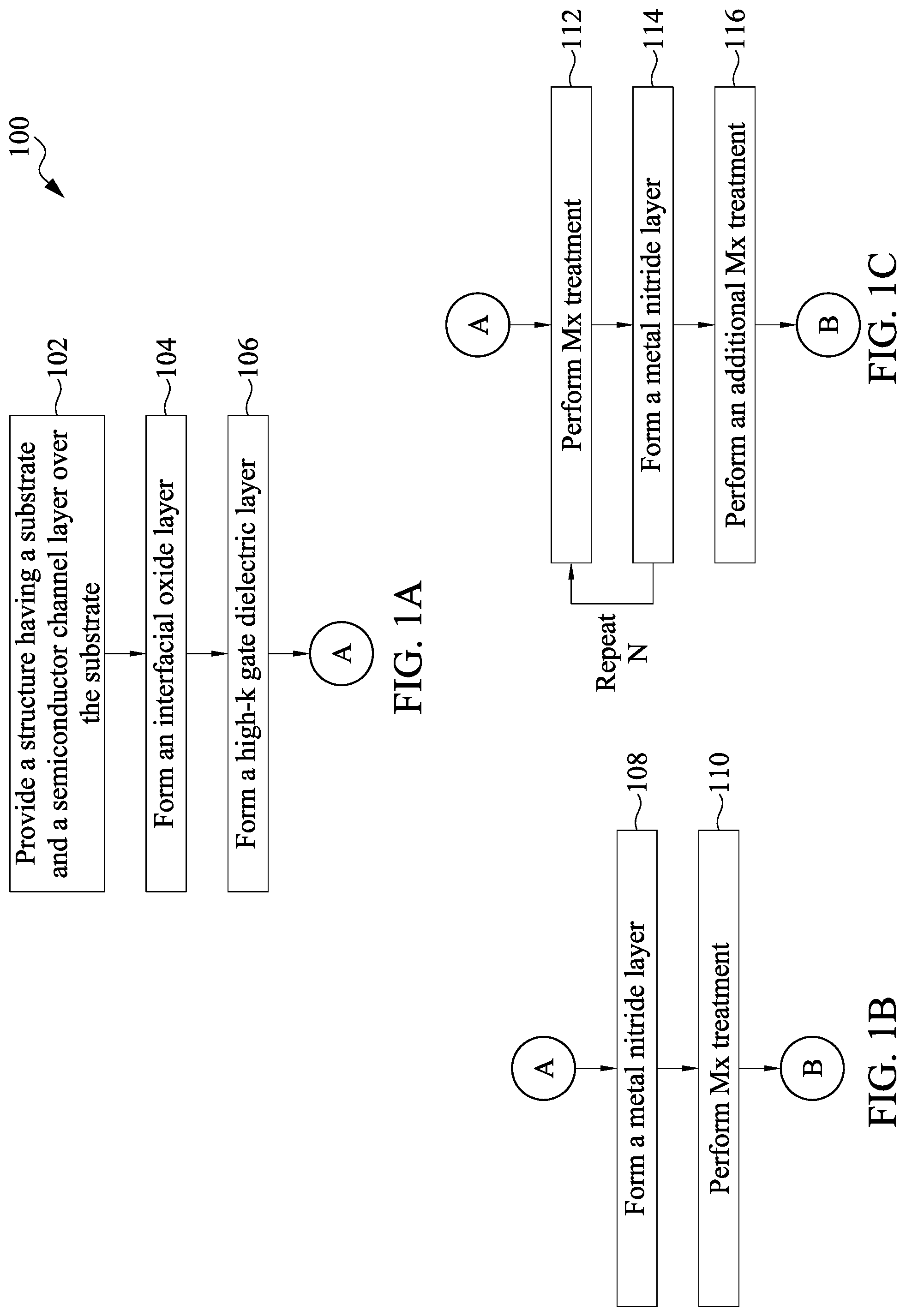 100

Provide a structure having a substrate and a semiconductor channel layer over the substrate

102

Form an interfacial oxide layer

104

Form a high-k gate dielectric layer

106

A

FIG. 1A

A

Form a metal nitride layer

108

Perform Mx treatment

110

B

FIG. 1B

A

Perform Mx treatment

112

Form a metal nitride layer

114

Repeat N

Perform an additional Mx treatment

116

B

FIG. 1C